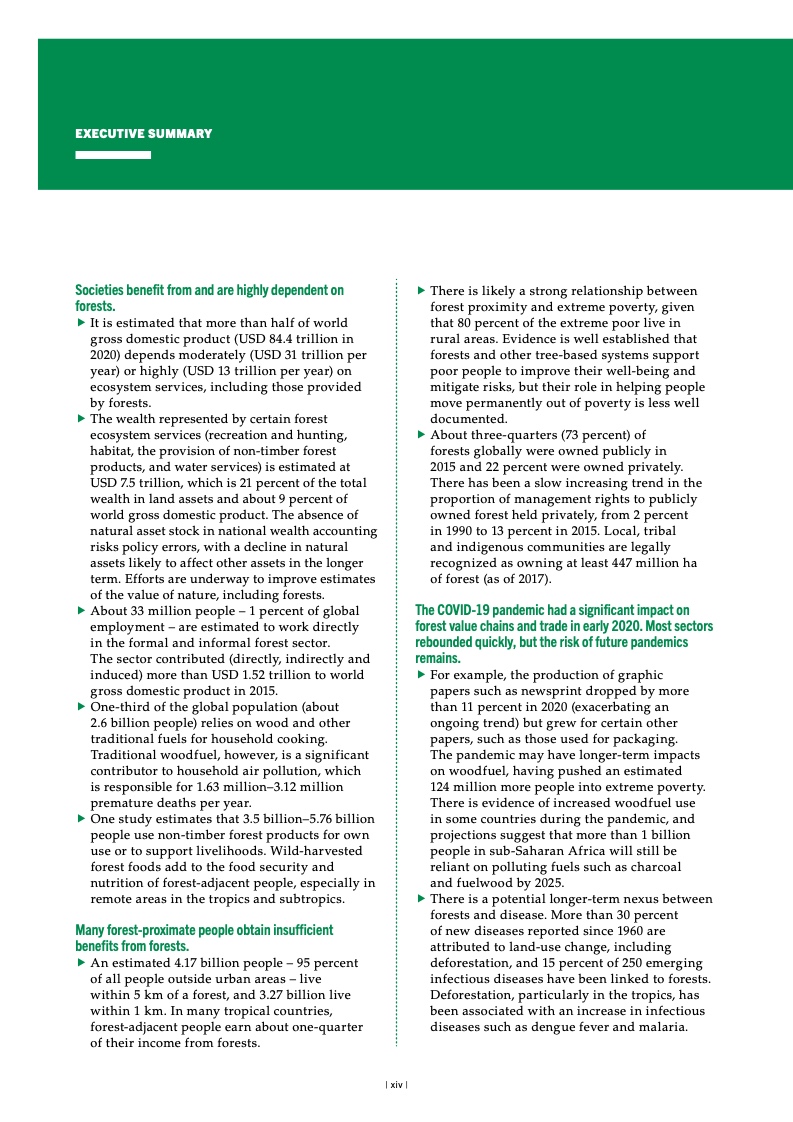 EXECUTIVE SUMMARY

Societies benefit from and are highly dependent on forests.

▶ It is estimated that more than half of world gross domestic product (USD 84.4 trillion in 2020) depends moderately (USD 31 trillion per year) or highly (USD 13 trillion per year) on ecosystem services, including those provided by forests.

▶ The wealth represented by certain forest ecosystem services (recreation and hunting, habitat, the provision of non-timber forest products, and water services) is estimated at USD 7.5 trillion, which is 21 percent of the total wealth in land assets and about 9 percent of world gross domestic product. The absence of natural asset stock in national wealth accounting risks policy errors, with a decline in natural assets likely to affect other assets in the longer term. Efforts are underway to improve estimates of the value of nature, including forests.

▶ About 33 million people – 1 percent of global employment – are estimated to work directly in the formal and informal forest sector. The sector contributed (directly, indirectly and induced) more than USD 1.52 trillion to world gross domestic product in 2015.

▶ One-third of the global population (about 2.6 billion people) relies on wood and other traditional fuels for household cooking. Traditional woodfuel, however, is a significant contributor to household air pollution, which is responsible for 1.63 million–3.12 million premature deaths per year.

▶ One study estimates that 3.5 billion–5.76 billion people use non-timber forest products for own use or to support livelihoods. Wild-harvested forest foods add to the food security and nutrition of forest-adjacent people, especially in remote areas in the tropics and subtropics.

Many forest-proximate people obtain insufficient benefits from forests.

▶ An estimated 4.17 billion people – 95 percent of all people outside urban areas – live within 5 km of a forest, and 3.27 billion live within 1 km. In many tropical countries, forest-adjacent people earn about one-quarter of their income from forests.

▶ There is likely a strong relationship between forest proximity and extreme poverty, given that 80 percent of the extreme poor live in rural areas. Evidence is well established that forests and other tree-based systems support poor people to improve their well-being and mitigate risks, but their role in helping people move permanently out of poverty is less well documented.

▶ About three-quarters (73 percent) of forests globally were owned publicly in 2015 and 22 percent were owned privately. There has been a slow increasing trend in the proportion of management rights to publicly owned forest held privately, from 2 percent in 1990 to 13 percent in 2015. Local, tribal and indigenous communities are legally recognized as owning at least 447 million ha of forest (as of 2017).

The COVID-19 pandemic had a significant impact on forest value chains and trade in early 2020. Most sectors rebounded quickly, but the risk of future pandemics remains.

▶ For example, the production of graphic papers such as newsprint dropped by more than 11 percent in 2020 (exacerbating an ongoing trend) but grew for certain other papers, such as those used for packaging. The pandemic may have longer-term impacts on woodfuel, having pushed an estimated 124 million more people into extreme poverty. There is evidence of increased woodfuel use in some countries during the pandemic, and projections suggest that more than 1 billion people in sub-Saharan Africa will still be reliant on polluting fuels such as charcoal and fuelwood by 2025.

▶ There is a potential longer-term nexus between forests and disease. More than 30 percent of new diseases reported since 1960 are attributed to land-use change, including deforestation, and 15 percent of 250 emerging infectious diseases have been linked to forests. Deforestation, particularly in the tropics, has been associated with an increase in infectious diseases such as dengue fever and malaria.

| xiv |